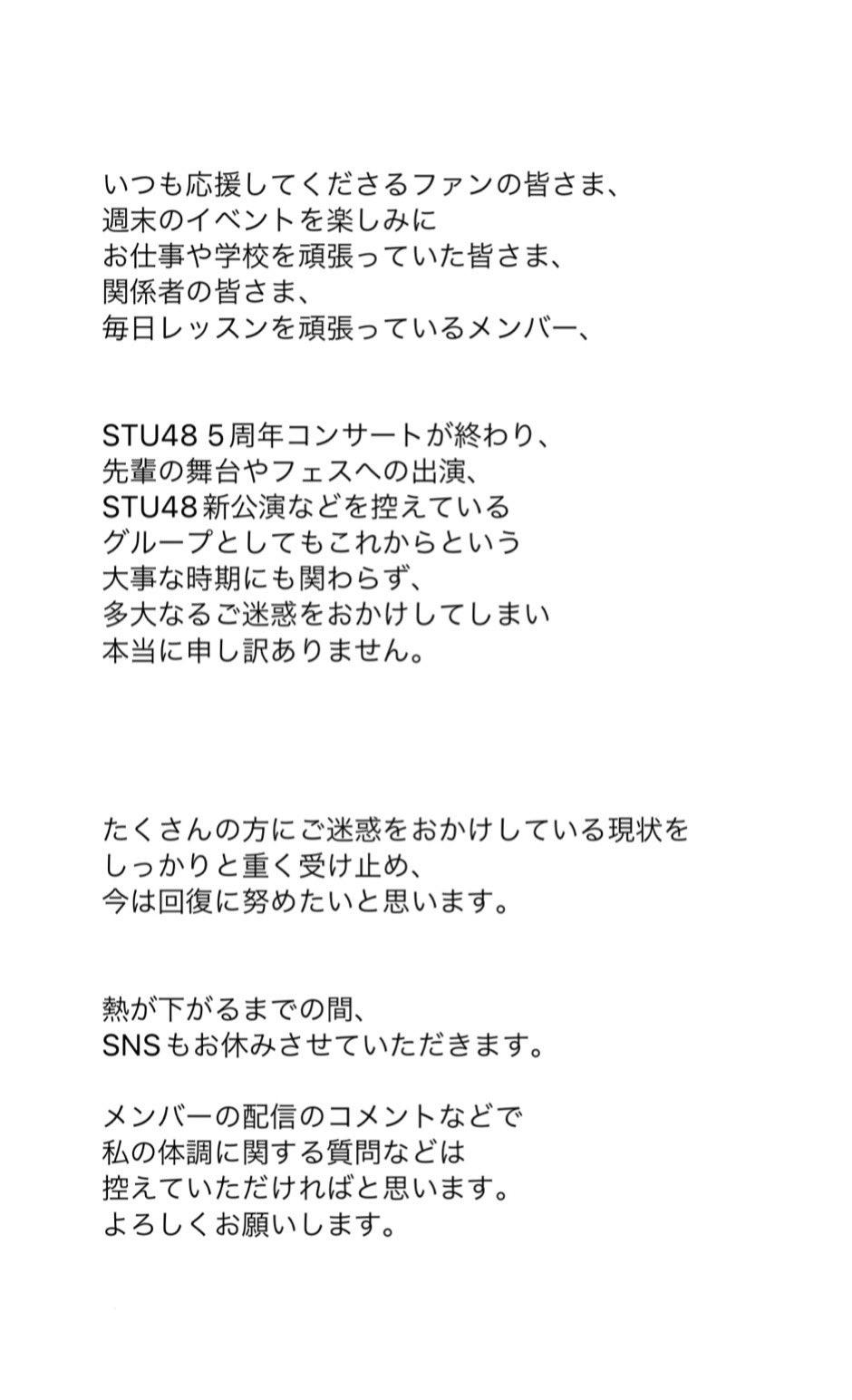 いつも応援してくださるファンの皆さま、
週末のイベントを楽しみに
お仕事や学校を頑張っていた皆さま、
関係者の皆さま、
毎日レッスンを頑張っているメンバー、

STU48 5周年コンサートが終わり、
先輩の舞台やフェスへの出演、
STU48新公演などを控えている
グループとしてもこれからという
大事な時期にも関わらず、
多大なるご迷惑をおかけしてしまい
本当に申し訳ありません。

たくさんの方にご迷惑をおかけしている現状を
しっかりと重く受け止め、
今は回復に努めたいと思います。

熱が下がるまでの間、
SNSもお休みさせていただきます。

メンバーの配信のコメントなどで
私の体調に関する質問などは
控えていただければと思います。
よろしくお願いします。